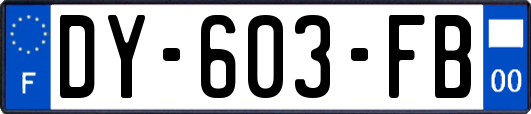 F
DY-603-FB
00